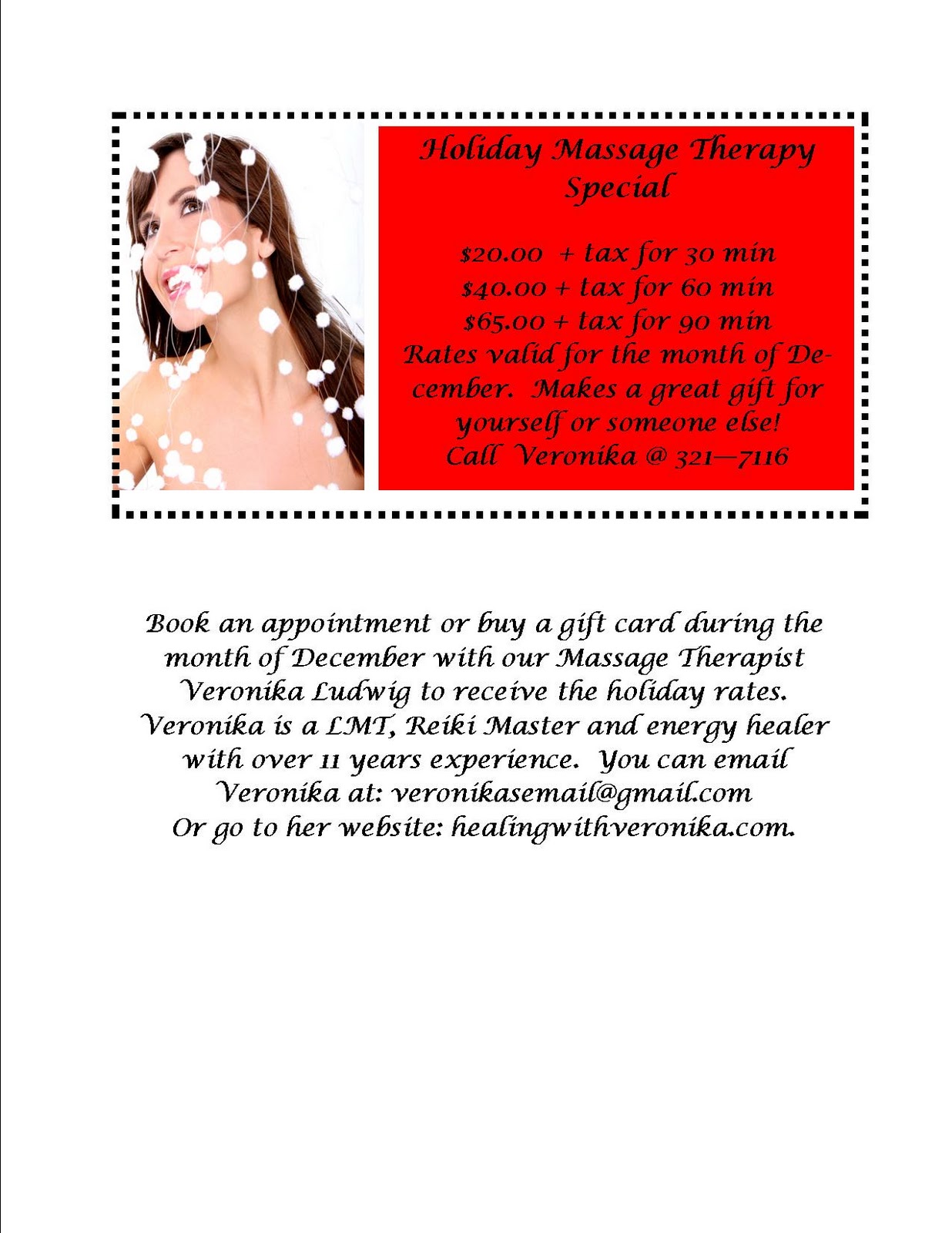 Holiday Massage Therapy Special

$20.00 + tax for 30 min
$40.00 + tax for 60 min
$65.00 + tax for 90 min
Rates valid for the month of December. Makes a great gift for yourself or someone else!
Call Veronika @ 321—7116

Book an appointment or buy a gift card during the month of December with our Massage Therapist Veronika Ludwig to receive the holiday rates. Veronika is a LMT, Reiki Master and energy healer with over 11 years experience. You can email Veronika at: veronikasemail@gmail.com Or go to her website: healingwithveronika.com.